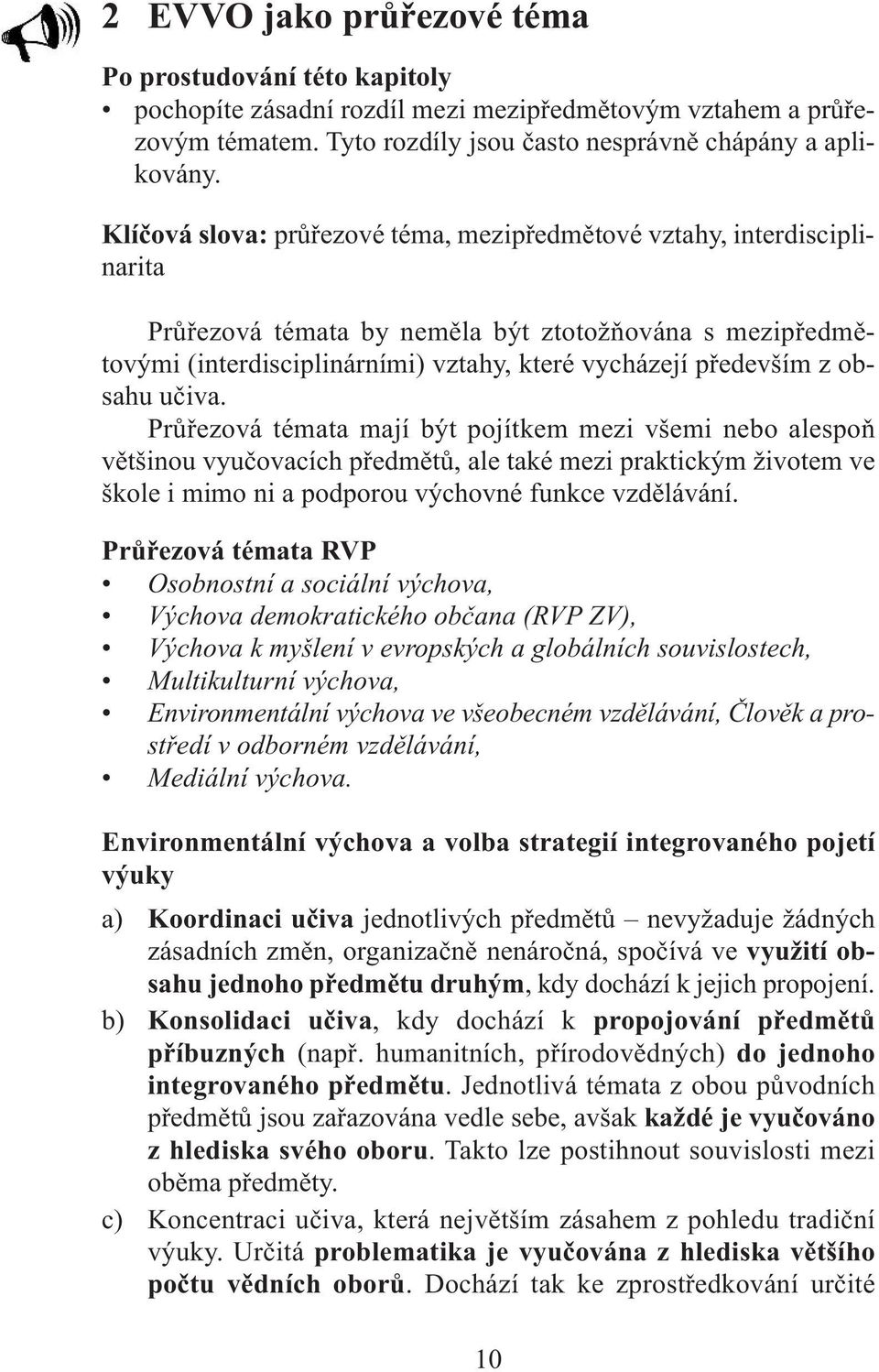 2 EVVO jako průřezové téma

Po prostudování této kapitoly
• pochopíte zásadní rozdíl mezi mezipředmětovým vztahem a průřezovým tématem. Tyto rozdíly jsou často nesprávně chápány a aplikovány.

Klíčová slova: průřezové téma, mezipředmětové vztahy, interdisciplinarita

Průřezová témata by neměla být ztotožňována s mezipředmětovými (interdisciplinárními) vztahy, které vycházejí především z obsahu učiva.

Průřezová témata mají být pojítkem mezi všemi nebo alespoň většinou vyučovacích předmětů, ale také mezi praktickým životem ve škole i mimo ni a podporou výchovné funkce vzdělávání.

Průřezová témata RVP
• Osobnostní a sociální výchova,
• Výchova demokratického občana (RVP ZV),
• Výchova k myšlení v evropských a globálních souvislostech,
• Multikulturní výchova,
• Environmentální výchova ve všeobecném vzdělávání, Člověk a prostředí v odborném vzdělávání,
• Mediální výchova.

Environmentální výchova a volba strategií integrovaného pojetí výuky

a) Koordinaci učiva jednotlivých předmětů – nevyžaduje žádných zásadních změn, organizačně nenáročná, spočívá ve využití obsahu jednoho předmětu druhým, kdy dochází k jejich propojení.
b) Konsolidaci učiva, kdy dochází k propojování předmětů příbuzných (např. humanitních, přírodovědných) do jednoho integrovaného předmětu. Jednotlivá témata z obou původních předmětů jsou zařazována vedle sebe, avšak každé je vyučováno z hlediska svého oboru. Takto lze postihnout souvislosti mezi oběma předměty.
c) Koncentraci učiva, která největším zásahem z pohledu tradiční výuky. Určitá problematika je vyučována z hlediska většího počtu vědních oborů. Dochází tak ke zprostředkování určité

10